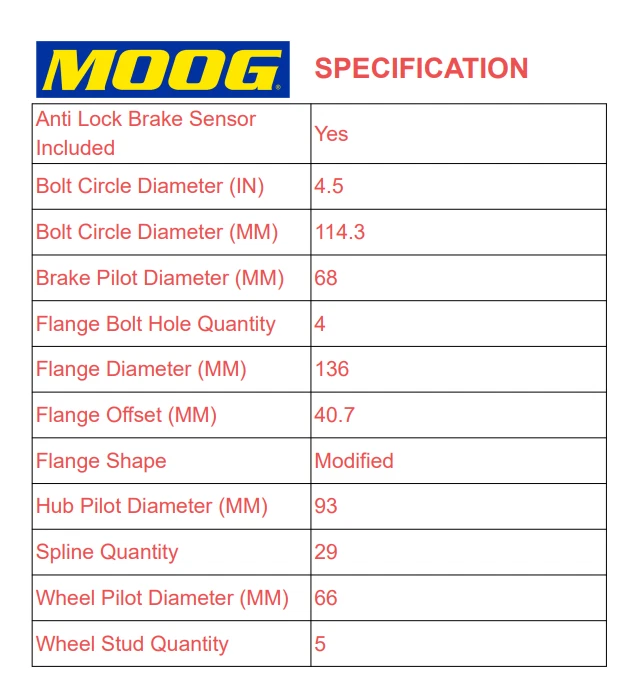 MOOG® SPECIFICATION

| | |
|---|---|
| Anti Lock Brake Sensor Included | Yes |
| Bolt Circle Diameter (IN) | 4.5 |
| Bolt Circle Diameter (MM) | 114.3 |
| Brake Pilot Diameter (MM) | 68 |
| Flange Bolt Hole Quantity | 4 |
| Flange Diameter (MM) | 136 |
| Flange Offset (MM) | 40.7 |
| Flange Shape | Modified |
| Hub Pilot Diameter (MM) | 93 |
| Spline Quantity | 29 |
| Wheel Pilot Diameter (MM) | 66 |
| Wheel Stud Quantity | 5 |